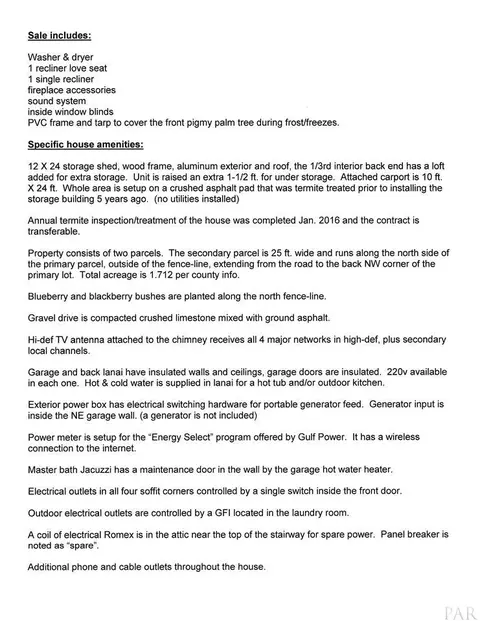 Sale includes:

Washer & dryer
1 recliner love seat
1 single recliner
fireplace accessories
sound system
inside window blinds
PVC frame and tarp to cover the front pigmy palm tree during frost/freezes.

Specific house amenities:

12 X 24 storage shed, wood frame, aluminum exterior and roof, the 1/3rd interior back end has a loft added for extra storage. Unit is raised an extra 1-1/2 ft. for under storage. Attached carport is 10 ft. X 24 ft. Whole area is setup on a crushed asphalt pad that was termite treated prior to installing the storage building 5 years ago. (no utilities installed)

Annual termite inspection/treatment of the house was completed Jan. 2016 and the contract is transferable.

Property consists of two parcels. The secondary parcel is 25 ft. wide and runs along the north side of the primary parcel, outside of the fence-line, extending from the road to the back NW corner of the primary lot. Total acreage is 1.712 per county info.

Blueberry and blackberry bushes are planted along the north fence-line.

Gravel drive is compacted crushed limestone mixed with ground asphalt.

Hi-def TV antenna attached to the chimney receives all 4 major networks in high-def, plus secondary local channels.

Garage and back lanai have insulated walls and ceilings, garage doors are insulated. 220v available in each one. Hot & cold water is supplied in lanai for a hot tub and/or outdoor kitchen.

Exterior power box has electrical switching hardware for portable generator feed. Generator input is inside the NE garage wall. (a generator is not included)

Power meter is setup for the "Energy Select" program offered by Gulf Power. It has a wireless connection to the internet.

Master bath Jacuzzi has a maintenance door in the wall by the garage hot water heater.

Electrical outlets in all four soffit corners controlled by a single switch inside the front door.

Outdoor electrical outlets are controlled by a GFI located in the laundry room.

A coil of electrical Romex is in the attic near the top of the stairway for spare power. Panel breaker is noted as "spare".

Additional phone and cable outlets throughout the house.

PAR